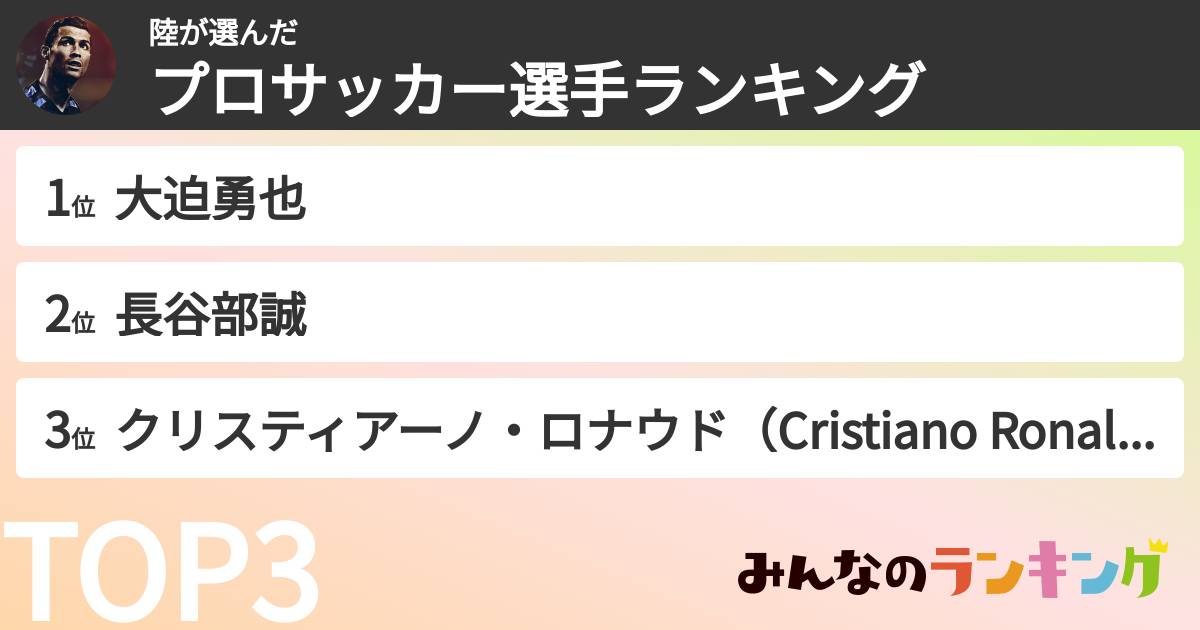 陸が選んだ
プロサッカー選手ランキング

1位 大迫勇也

2位 長谷部誠

3位 クリスティアーノ・ロナウド（Cristiano Ronal...

TOP3

みんなのランキング